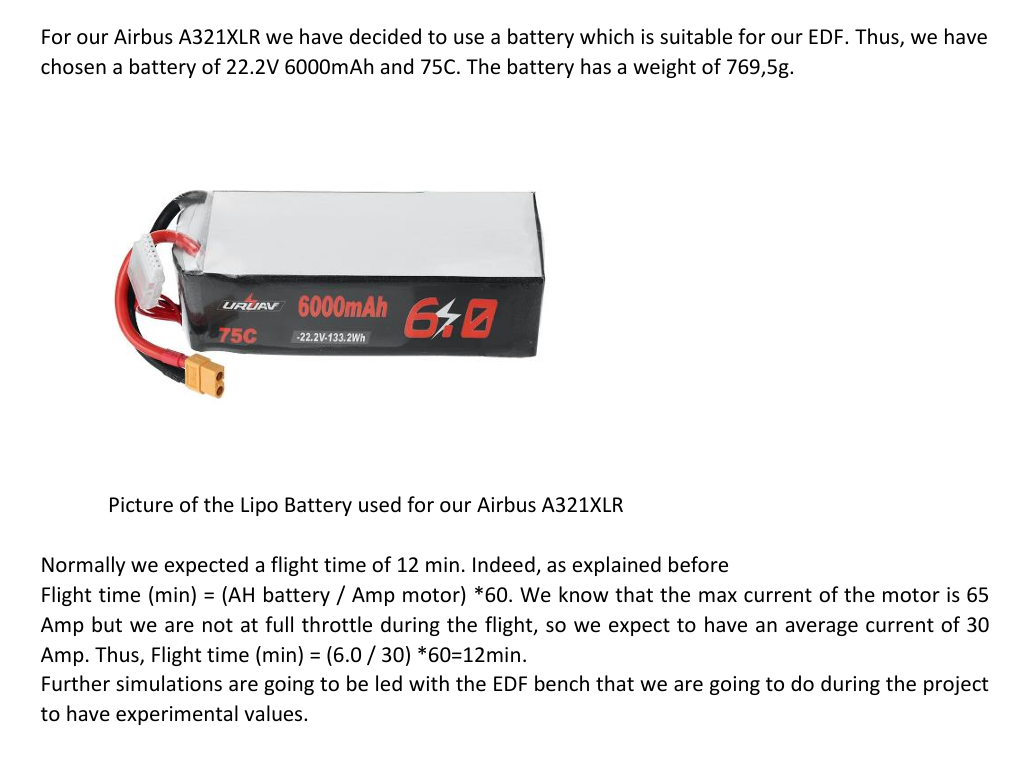 For our Airbus A321XLR we have decided to use a battery which is suitable for our EDF. Thus, we have chosen a battery of 22.2V 6000mAh and 75C. The battery has a weight of 769,5g.

URUAV 6000mAh 6.0
75C -22.2V-133.2Wh

Picture of the Lipo Battery used for our Airbus A321XLR

Normally we expected a flight time of 12 min. Indeed, as explained before
Flight time (min) = (AH battery / Amp motor) *60. We know that the max current of the motor is 65 Amp but we are not at full throttle during the flight, so we expect to have an average current of 30 Amp. Thus, Flight time (min) = (6.0 / 30) *60=12min.
Further simulations are going to be led with the EDF bench that we are going to do during the project to have experimental values.